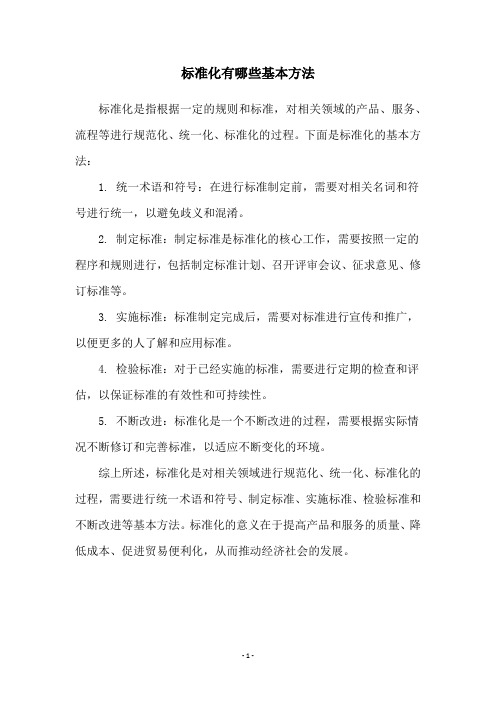 标准化有哪些基本方法

标准化是指根据一定的规则和标准，对相关领域的产品、服务、流程等进行规范化、统一化、标准化的过程。下面是标准化的基本方法：

1. 统一术语和符号：在进行标准制定前，需要对相关名词和符号进行统一，以避免歧义和混淆。

2. 制定标准：制定标准是标准化的核心工作，需要按照一定的程序和规则进行，包括制定标准计划、召开评审会议、征求意见、修订标准等。

3. 实施标准：标准制定完成后，需要对标准进行宣传和推广，以便更多的人了解和应用标准。

4. 检验标准：对于已经实施的标准，需要进行定期的检查和评估，以保证标准的有效性和可持续性。

5. 不断改进：标准化是一个不断改进的过程，需要根据实际情况不断修订和完善标准，以适应不断变化的环境。

综上所述，标准化是对相关领域进行规范化、统一化、标准化的过程，需要进行统一术语和符号、制定标准、实施标准、检验标准和不断改进等基本方法。标准化的意义在于提高产品和服务的质量、降低成本、促进贸易便利化，从而推动经济社会的发展。

- 1 -